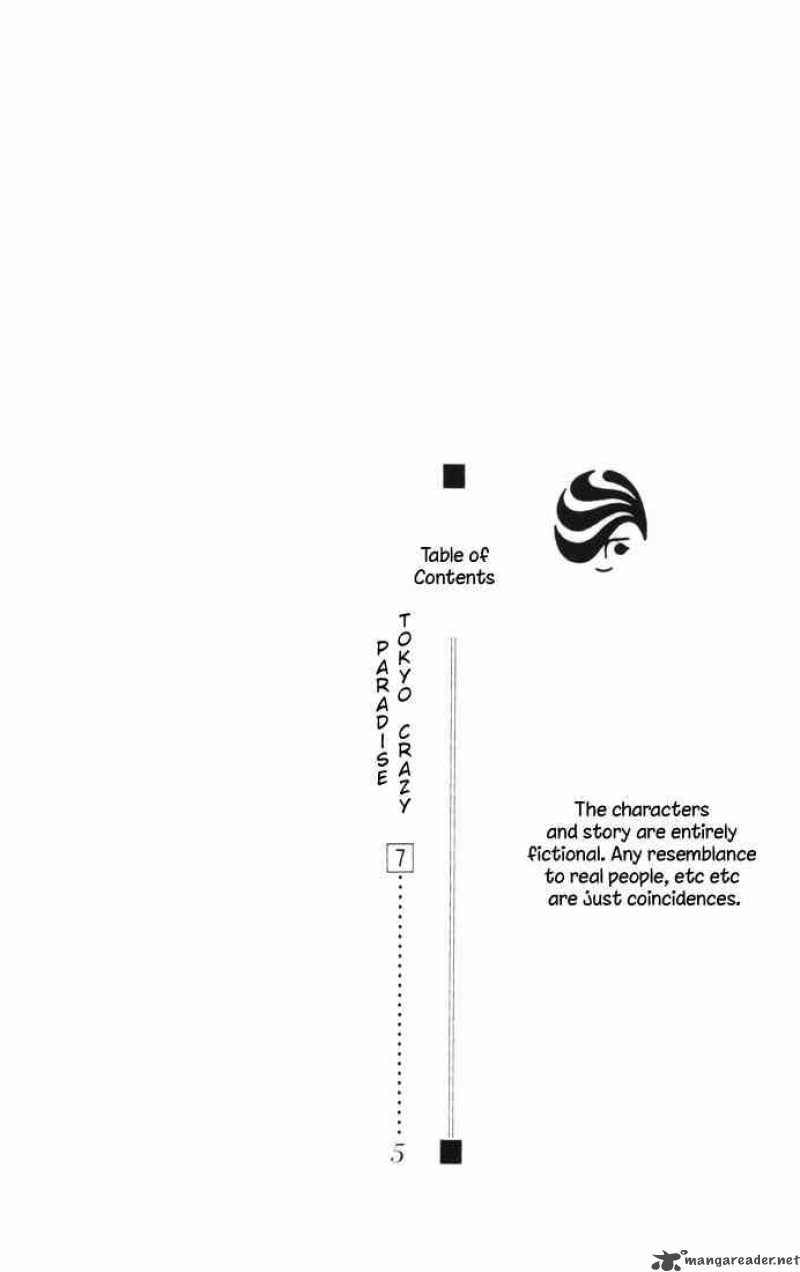 Table of Contents

TOKYO CRAZY PARADISE

7

5

The characters and story are entirely fictional. Any resemblance to real people, etc etc are just coincidences.

mangareader.net